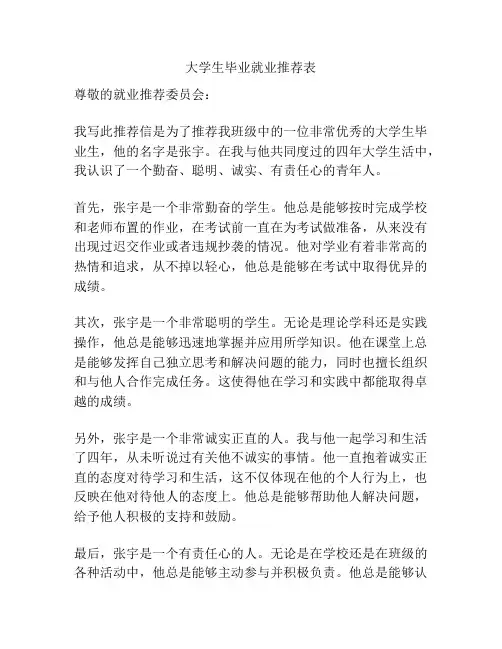 大学生毕业就业推荐表

尊敬的就业推荐委员会：

我写此推荐信是为了推荐我班级中的一位非常优秀的大学生毕业生，他的名字是张宇。在我与他共同度过的四年大学生活中，我认识了一个勤奋、聪明、诚实、有责任心的青年人。

首先，张宇是一个非常勤奋的学生。他总是能够按时完成学校和老师布置的作业，在考试前一直在为考试做准备，从来没有出现过迟交作业或者违规抄袭的情况。他对学业有着非常高的热情和追求，从不掉以轻心，他总是能够在考试中取得优异的成绩。

其次，张宇是一个非常聪明的学生。无论是理论学科还是实践操作，他总是能够迅速地掌握并应用所学知识。他在课堂上总是能够发挥自己独立思考和解决问题的能力，同时也擅长组织和与他人合作完成任务。这使得他在学习和实践中都能取得卓越的成绩。

另外，张宇是一个非常诚实正直的人。我与他一起学习和生活了四年，从未听说过有关他不诚实的事情。他一直抱着诚实正直的态度对待学习和生活，这不仅体现在他的个人行为上，也反映在他对待他人的态度上。他总是能够帮助他人解决问题，给予他人积极的支持和鼓励。

最后，张宇是一个有责任心的人。无论是在学校还是在班级的各种活动中，他总是能够主动参与并积极负责。他总是能够认